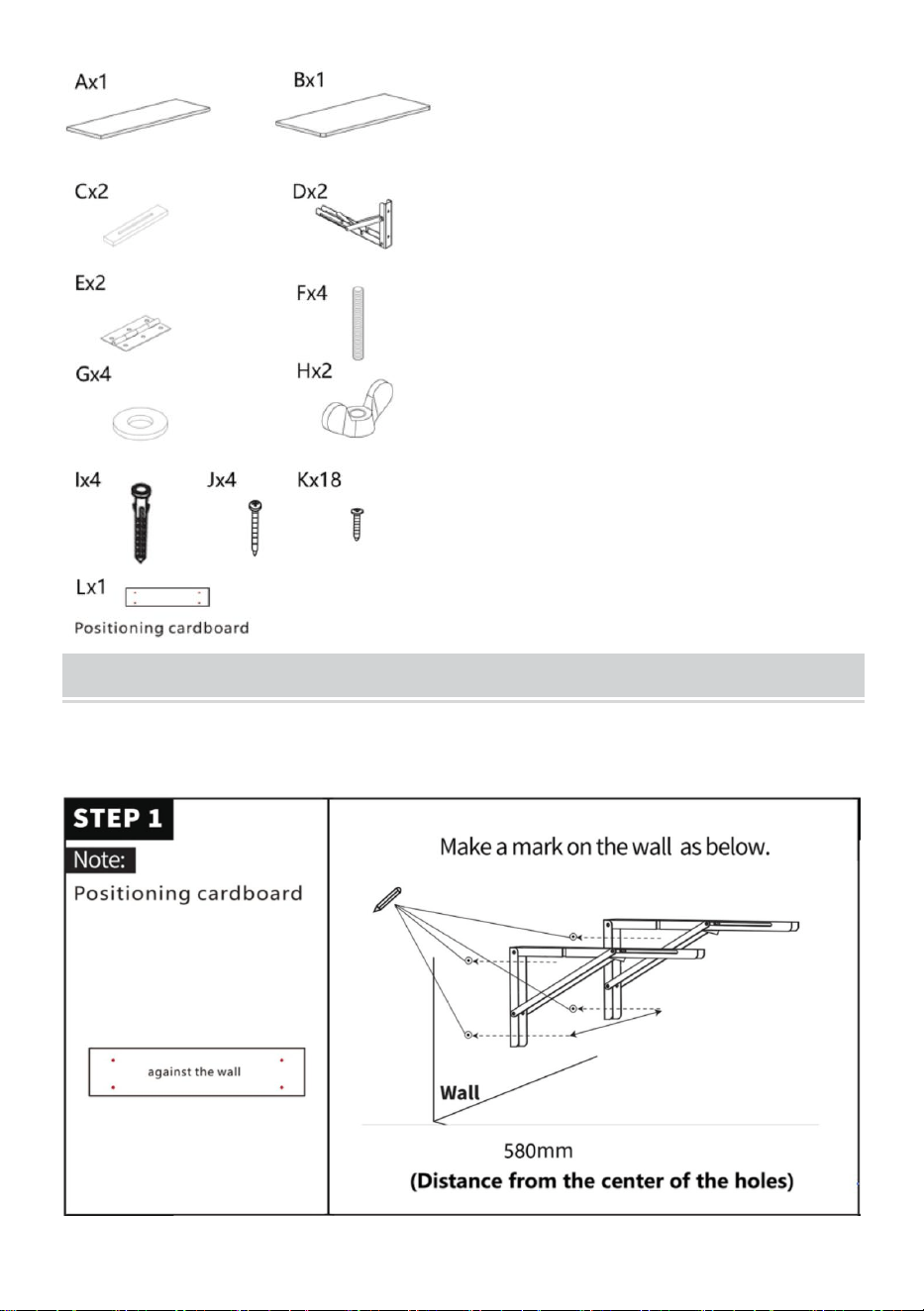 Ax1

Bx1

Cx2

Dx2

Ex2

Fx4

Gx4

Hx2

Ix4

Jx4

Kx18

Lx1

Positioning cardboard

STEP 1

Note:

Positioning cardboard

against the wall

Make a mark on the wall as below.

Wall

580mm

(Distance from the center of the holes)